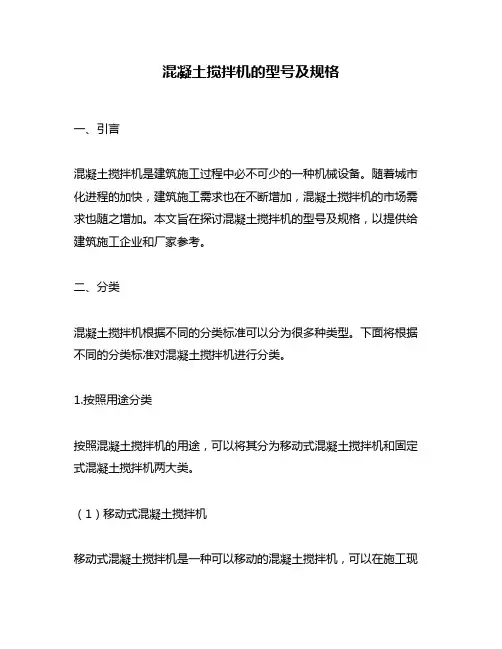 混凝土搅拌机的型号及规格

一、引言

混凝土搅拌机是建筑施工过程中必不可少的一种机械设备。随着城市化进程的加快，建筑施工需求也在不断增加，混凝土搅拌机的市场需求也随之增加。本文旨在探讨混凝土搅拌机的型号及规格，以提供给建筑施工企业和厂家参考。

二、分类

混凝土搅拌机根据不同的分类标准可以分为很多种类型。下面将根据不同的分类标准对混凝土搅拌机进行分类。

1.按照用途分类

按照混凝土搅拌机的用途，可以将其分为移动式混凝土搅拌机和固定式混凝土搅拌机两大类。

（1）移动式混凝土搅拌机

移动式混凝土搅拌机是一种可以移动的混凝土搅拌机，可以在施工现